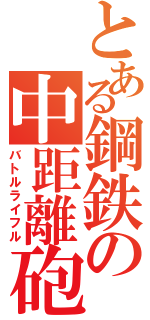 とある鋼鉄の中距離砲
バトルライフル